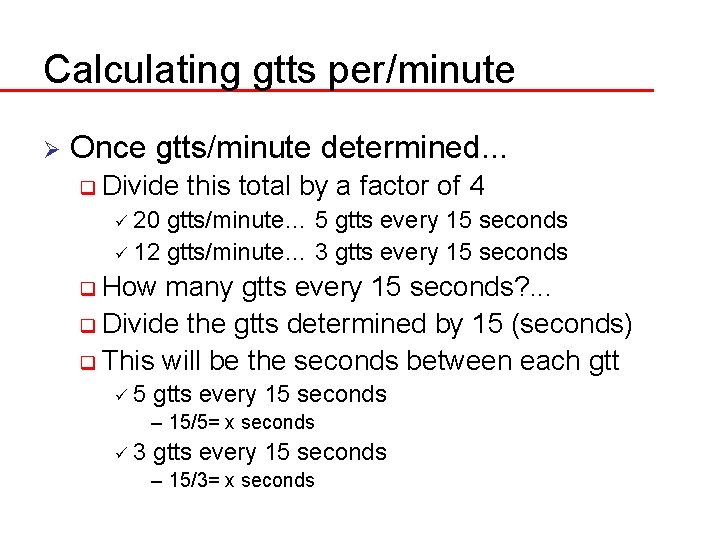 Calculating gtts per/minute

➢ Once gtts/minute determined…
  ❑ Divide this total by a factor of 4
    ✓ 20 gtts/minute… 5 gtts every 15 seconds
    ✓ 12 gtts/minute… 3 gtts every 15 seconds
  ❑ How many gtts every 15 seconds?…
  ❑ Divide the gtts determined by 15 (seconds)
  ❑ This will be the seconds between each gtt
    ✓ 5 gtts every 15 seconds
      – 15/5= x seconds
    ✓ 3 gtts every 15 seconds
      – 15/3= x seconds